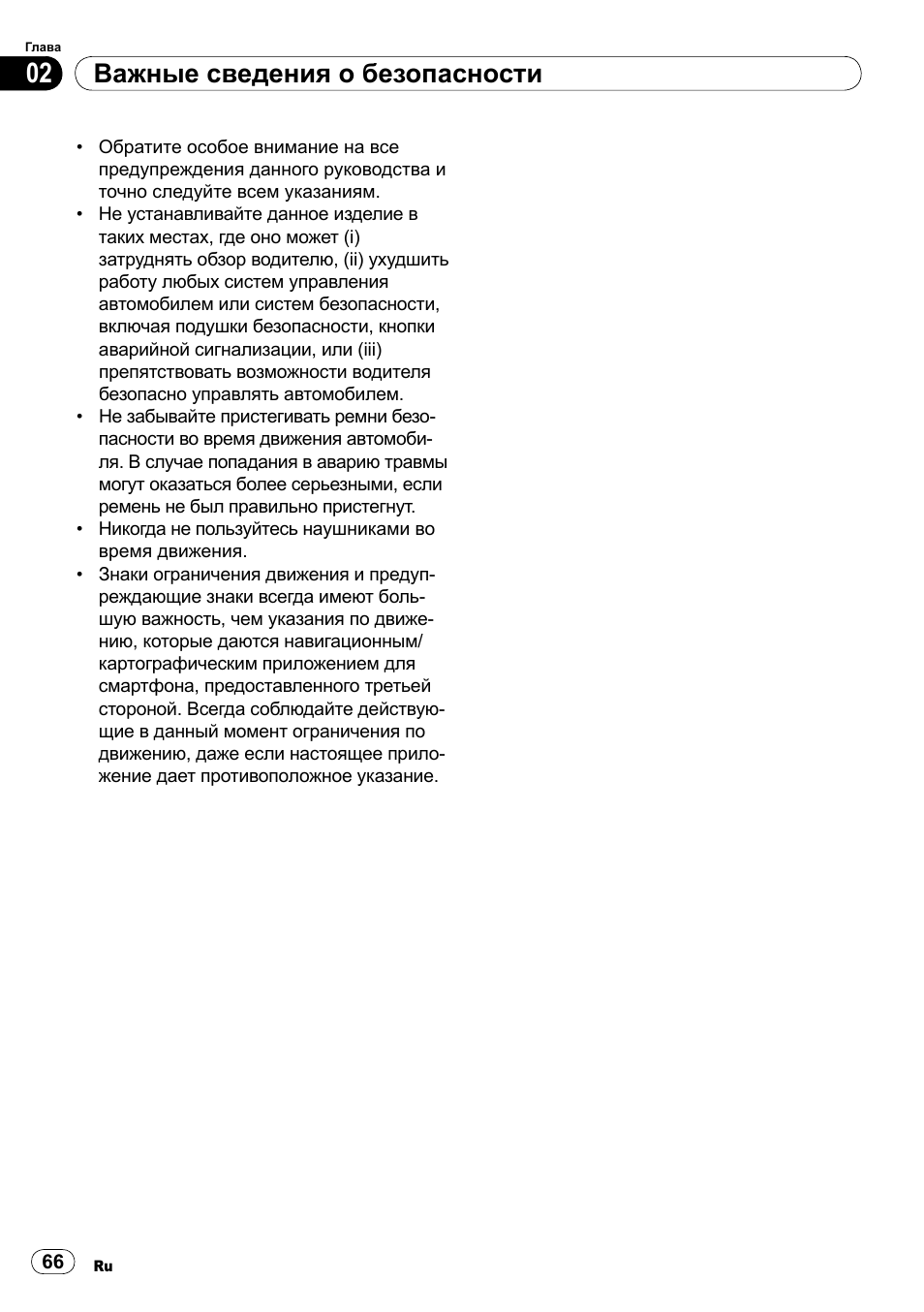 Глава
02 Важные сведения о безопасности

• Обратите особое внимание на все предупреждения данного руководства и точно следуйте всем указаниям.
• Не устанавливайте данное изделие в таких местах, где оно может (i) затруднять обзор водителю, (ii) ухудшить работу любых систем управления автомобилем или систем безопасности, включая подушки безопасности, кнопки аварийной сигнализации, или (iii) препятствовать возможности водителя безопасно управлять автомобилем.
• Не забывайте пристегивать ремни безопасности во время движения автомобиля. В случае попадания в аварию травмы могут оказаться более серьезными, если ремень не был правильно пристегнут.
• Никогда не пользуйтесь наушниками во время движения.
• Знаки ограничения движения и предупреждающие знаки всегда имеют большую важность, чем указания по движению, которые даются навигационным/картографическим приложением для смартфона, предоставленного третьей стороной. Всегда соблюдайте действующие в данный момент ограничения по движению, даже если настоящее приложение дает противоположное указание.

66 Ru